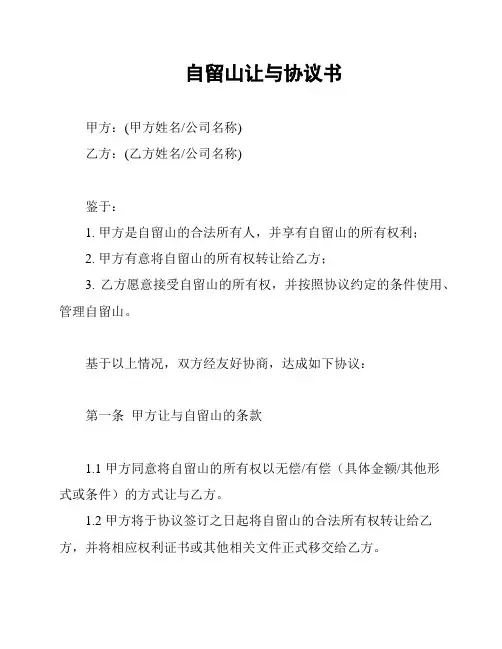 自留山让与协议书

甲方：(甲方姓名/公司名称)

乙方：(乙方姓名/公司名称)

鉴于：

1. 甲方是自留山的合法所有人，并享有自留山的所有权利；

2. 甲方有意将自留山的所有权转让给乙方；

3. 乙方愿意接受自留山的所有权，并按照协议约定的条件使用、管理自留山。

基于以上情况，双方经友好协商，达成如下协议：

第一条 甲方让与自留山的条款

1.1 甲方同意将自留山的所有权以无偿/有偿（具体金额/其他形式或条件）的方式让与乙方。

1.2 甲方将于协议签订之日起将自留山的合法所有权转让给乙方，并将相应权利证书或其他相关文件正式移交给乙方。